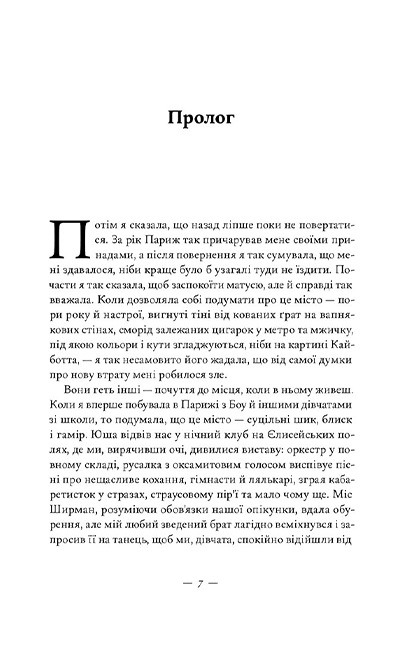 Пролог

Потім я сказала, що назад ліпше поки не повертатися. За рік Париж так причарував мене своїми принадами, а після повернення я так сумувала, що мені здавалося, ніби краще було б узагалі туди не їздити. Почасти я так сказала, щоб заспокоїти матусю, але й справді так вважала. Коли дозволяла собі подумати про це місто — пори року й настрої, вигнуті тіні від кованих ґрат на вапнякових стінах, сморід залежаних цигарок у метро та мжичку, під якою кольори і кути згладжуються, ніби на картині Кайботта, — я так несамовито його жадала, що від самої думки про нову втрату мені робилося зле.

Вони геть інші — почуття до місця, коли в ньому живеш. Коли я вперше побувала в Парижі з Боу й іншими дівчатами зі школи, то подумала, що це місто — суцільні шик, блиск і гамір. Юша відвів нас у нічний клуб на Єлисейських полях, де ми, вирячивши очі, дивилися виставу: оркестр у повному складі, русалка з оксамитовим голосом виспівує пісні про нещасливе кохання, гімнасти й лялькарі, зграя кабаретисток у стразах, страусовому пір'ї та мало чому ще. Міс Ширман, розуміючи обов'язки нашої опікунки, вдала обурення, але мій любий зведений брат лагідно всміхнувся і запросив її на танець, щоб ми, дівчата, спокійно відійшли від

— 7 —